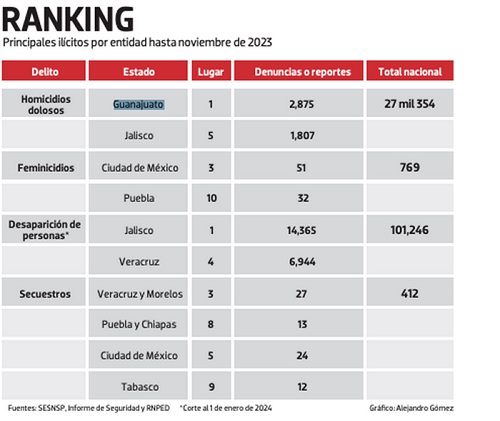 RANKING
Principales ilícitos por entidad hasta noviembre de 2023

| Delito | Estado | Lugar | Denuncias o reportes | Total nacional |
|---|---|---|---|---|
| Homicidios dolosos | Guanajuato | 1 | 2,875 | 27 mil 354 |
|  | Jalisco | 5 | 1,807 |  |
| Feminicidios | Ciudad de México | 3 | 51 | 769 |
|  | Puebla | 10 | 32 |  |
| Desaparición de personas* | Jalisco | 1 | 14,365 | 101,246 |
|  | Veracruz | 4 | 6,944 |  |
| Secuestros | Veracruz y Morelos | 3 | 27 | 412 |
|  | Puebla y Chiapas | 8 | 13 |  |
|  | Ciudad de México | 5 | 24 |  |
|  | Tabasco | 9 | 12 |  |

Fuentes: SESNSP, Informe de Seguridad y RNPED *Corte al 1 de enero de 2024 Gráfico: Alejandro Gómez